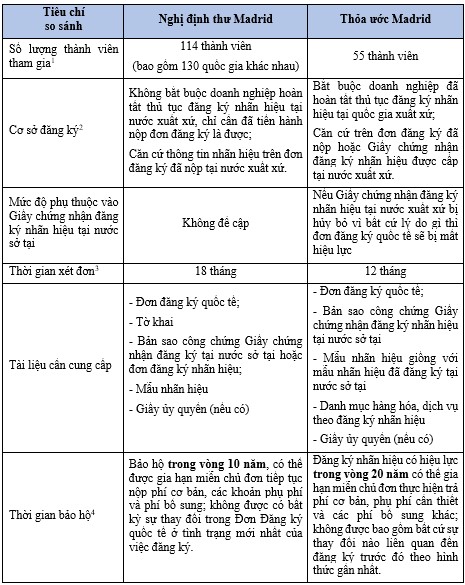 | Tiêu chí so sánh | Nghị định thư Madrid | Thỏa ước Madrid |
|---|---|---|
| Số lượng thành viên tham gia$^1$ | 114 thành viên (bao gồm 130 quốc gia khác nhau) | 55 thành viên |
| Cơ sở đăng ký$^2$ | Không bắt buộc doanh nghiệp hoàn tất thủ tục đăng ký nhãn hiệu tại nước xuất xứ, chỉ cần đã tiến hành nộp đơn đăng ký là được; Căn cứ thông tin nhãn hiệu trên đơn đăng ký đã nộp tại nước xuất xứ. | Bắt buộc doanh nghiệp đã hoàn tất thủ tục đăng ký nhãn hiệu tại quốc gia xuất xứ; Căn cứ trên đơn đăng ký đã nộp hoặc Giấy chứng nhận đăng ký nhãn hiệu được cấp tại nước xuất xứ. |
| Mức độ phụ thuộc vào Giấy chứng nhận đăng ký nhãn hiệu tại nước sở tại | Không đề cập | Nếu Giấy chứng nhận đăng ký nhãn hiệu tại nước xuất xứ bị hủy bỏ vì bất cứ lý do gì thì đơn đăng ký quốc tế sẽ bị mất hiệu lực |
| Thời gian xét đơn$^3$ | 18 tháng | 12 tháng |
| Tài liệu cần cung cấp | - Đơn đăng ký quốc tế; - Tờ khai - Bản sao công chứng Giấy chứng nhận đăng ký tại nước sở tại hoặc đơn đăng ký nhãn hiệu; - Mẫu nhãn hiệu - Giấy ủy quyền (nếu có) | - Đơn đăng ký quốc tế; - Bản sao công chứng Giấy chứng nhận đăng ký nhãn hiệu tại nước sở tại - Mẫu nhãn hiệu giống với mẫu nhãn hiệu đã đăng ký tại nước sở tại - Danh mục hàng hóa, dịch vụ theo đăng ký nhãn hiệu - Giấy ủy quyền (nếu có) |
| Thời gian bảo hộ$^4$ | Bảo hộ **trong vòng 10 năm**, có thể được gia hạn miễn chủ đơn tiếp tục nộp phí cơ bản, các khoản phụ phí và phí bổ sung; không được có bất kỳ sự thay đổi trong Đơn Đăng ký quốc tế ở tình trạng mới nhất của việc đăng ký. | Đăng ký nhãn hiệu có hiệu lực **trong vòng 20 năm** có thể gia hạn miễn chủ đơn thực hiện trả phí cơ bản, phụ phí cần thiết và các phí bổ sung khác; không được bao gồm bất cứ sự thay đổi nào liên quan đến đăng ký trước đó theo hình thức gần nhất. |